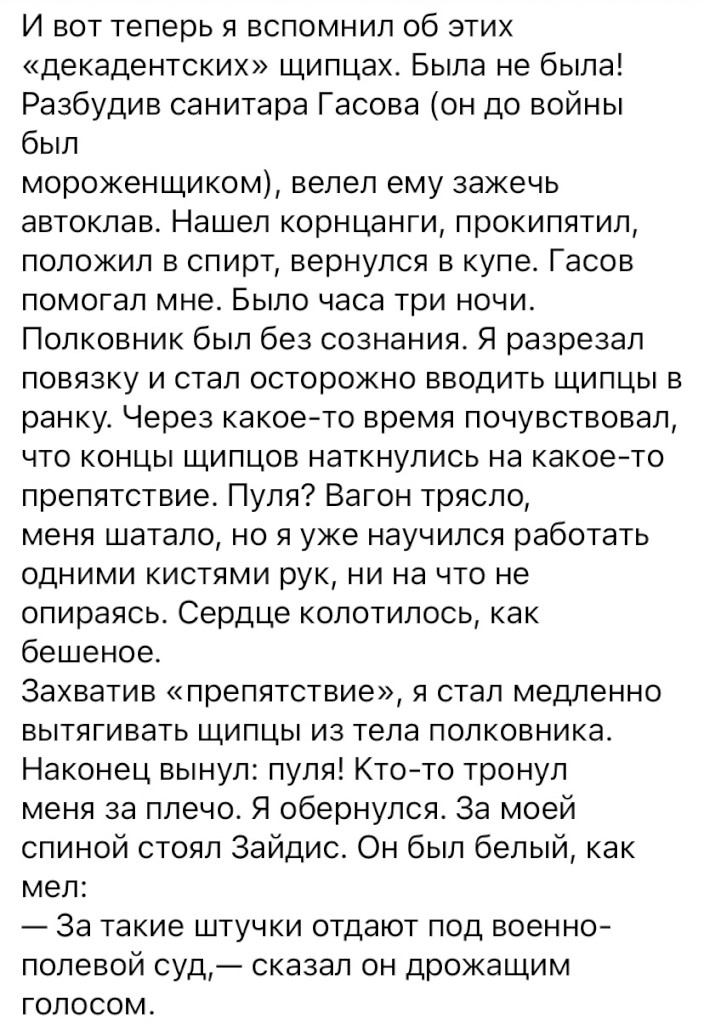 И вот теперь я вспомнил об этих «декадентских» щипцах. Была не была! Разбудив санитара Гасова (он до войны был
мороженщиком), велел ему зажечь автоклав. Нашел корнцанги, прокипятил, положил в спирт, вернулся в купе. Гасов помогал мне. Было часа три ночи. Полковник был без сознания. Я разрезал повязку и стал осторожно вводить щипцы в ранку. Через какое-то время почувствовал, что концы щипцов наткнулись на какое-то препятствие. Пуля? Вагон трясло, меня шатало, но я уже научился работать одними кистями рук, ни на что не опираясь. Сердце колотилось, как бешеное.
Захватив «препятствие», я стал медленно вытягивать щипцы из тела полковника. Наконец вынул: пуля! Кто-то тронул меня за плечо. Я обернулся. За моей спиной стоял Зайдис. Он был белый, как мел:
— За такие штучки отдают под военно-полевой суд,— сказал он дрожащим голосом.